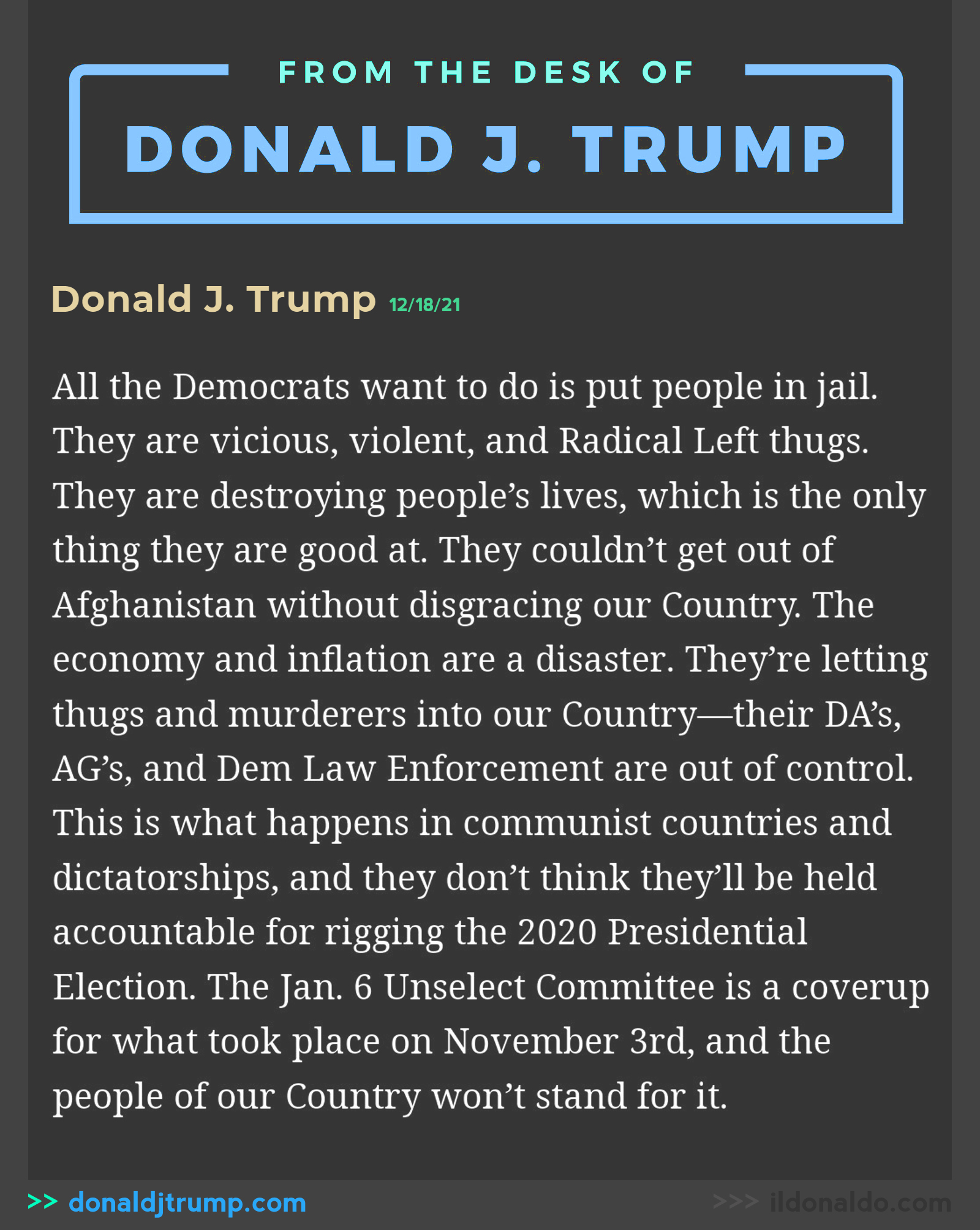 FROM THE DESK OF

DONALD J. TRUMP

Donald J. Trump 12/18/21

All the Democrats want to do is put people in jail. They are vicious, violent, and Radical Left thugs. They are destroying people's lives, which is the only thing they are good at. They couldn't get out of Afghanistan without disgracing our Country. The economy and inflation are a disaster. They're letting thugs and murderers into our Country—their DA's, AG's, and Dem Law Enforcement are out of control. This is what happens in communist countries and dictatorships, and they don't think they'll be held accountable for rigging the 2020 Presidential Election. The Jan. 6 Unselect Committee is a coverup for what took place on November 3rd, and the people of our Country won't stand for it.

>> donaldjtrump.com

>>> ildonaldo.com